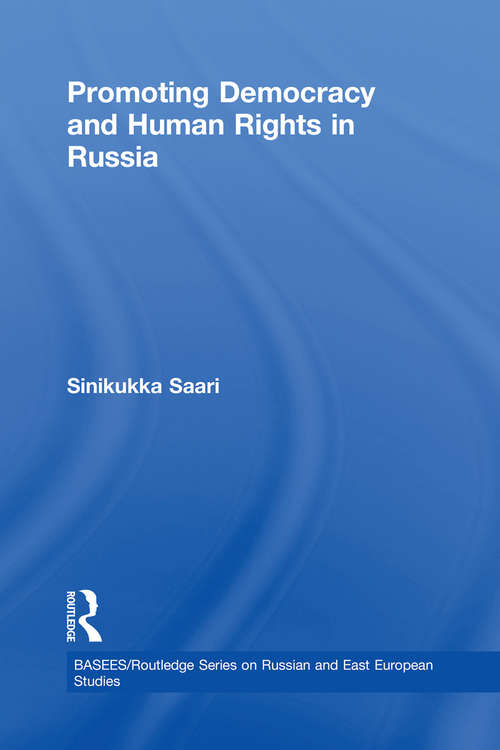 Promoting Democracy and Human Rights in Russia

Sinikukka Saari

ROUTLEDGE

BASEES/Routledge Series on Russian and East European Studies